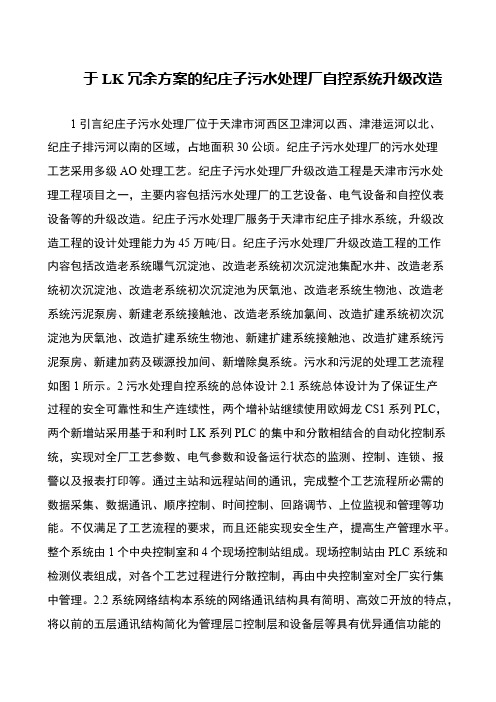 于 LK 冗余方案的纪庄子污水处理厂自控系统升级改造

1 引言纪庄子污水处理厂位于天津市河西区卫津河以西、津港运河以北、纪庄子排污河以南的区域，占地面积 30 公顷。纪庄子污水处理厂的污水处理工艺采用多级 AO 处理工艺。纪庄子污水处理厂升级改造工程是天津市污水处理工程项目之一，主要内容包括污水处理厂的工艺设备、电气设备和自控仪表设备等的升级改造。纪庄子污水处理厂服务于天津市纪庄子排水系统，升级改造工程的设计处理能力为 45 万吨/日。纪庄子污水处理厂升级改造工程的工作内容包括改造老系统曝气沉淀池、改造老系统初次沉淀池集配水井、改造老系统初次沉淀池、改造老系统初次沉淀池为厌氧池、改造老系统生物池、改造老系统污泥泵房、新建老系统接触池、改造老系统加氯间、改造扩建系统初次沉淀池为厌氧池、改造扩建系统生物池、新建扩建系统接触池、改造扩建系统污泥泵房、新建加药及碳源投加间、新增除臭系统。污水和污泥的处理工艺流程如图 1 所示。2 污水处理自控系统的总体设计 2.1 系统总体设计为了保证生产过程的安全可靠性和生产连续性，两个增补站继续使用欧姆龙 CS1 系列 PLC，两个新增站采用基于和利时 LK 系列 PLC 的集中和分散相结合的自动化控制系统，实现对全厂工艺参数、电气参数和设备运行状态的监测、控制、连锁、报警以及报表打印等。通过主站和远程站间的通讯，完成整个工艺流程所必需的数据采集、数据通讯、顺序控制、时间控制、回路调节、上位监视和管理等功能。不仅满足了工艺流程的要求，而且还能实现安全生产，提高生产管理水平。整个系统由 1 个中央控制室和 4 个现场控制站组成。现场控制站由 PLC 系统和检测仪表组成，对各个工艺过程进行分散控制，再由中央控制室对全厂实行集中管理。2.2 系统网络结构本系统的网络通讯结构具有简明、高效□开放的特点，将以前的五层通讯结构简化为管理层□控制层和设备层等具有优异通信功能的